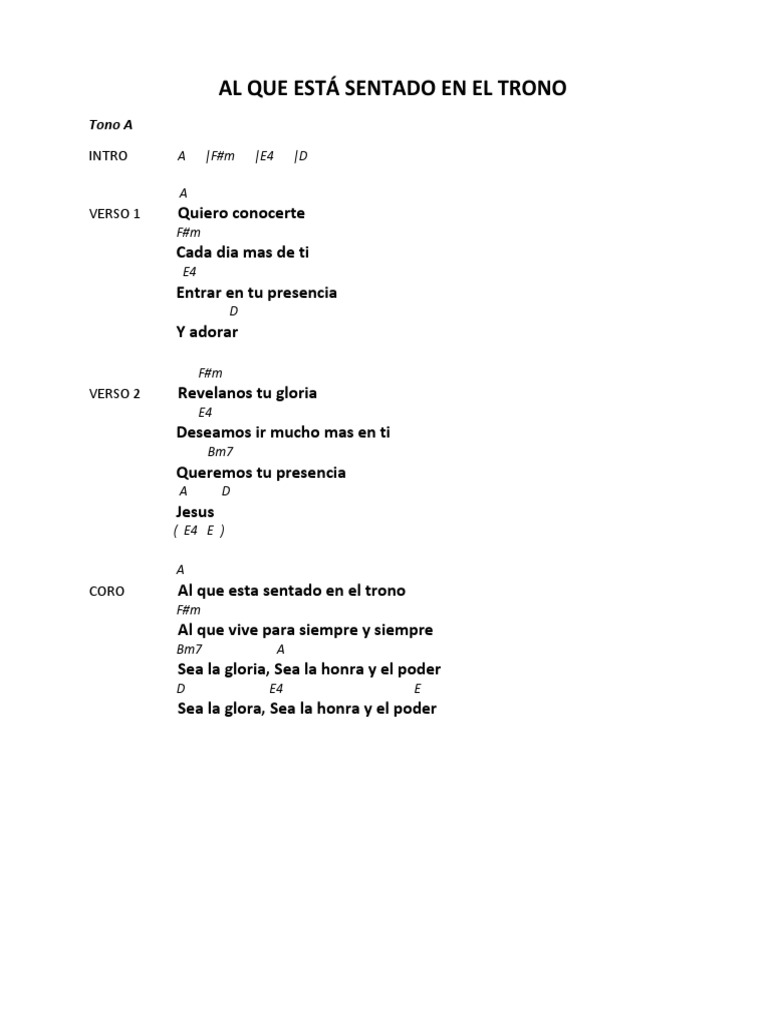 AL QUE ESTÁ SENTADO EN EL TRONO

Tono A

INTRO A |F#m |E4 |D

A
VERSO 1 Quiero conocerte
F#m
Cada dia mas de ti
E4
Entrar en tu presencia
D
Y adorar

F#m
VERSO 2 Revelanos tu gloria
E4
Deseamos ir mucho mas en ti
Bm7
Queremos tu presencia
A D
Jesus
( E4 E )

A
CORO Al que esta sentado en el trono
F#m
Al que vive para siempre y siempre
Bm7 A
Sea la gloria, Sea la honra y el poder
D E4 E
Sea la glora, Sea la honra y el poder